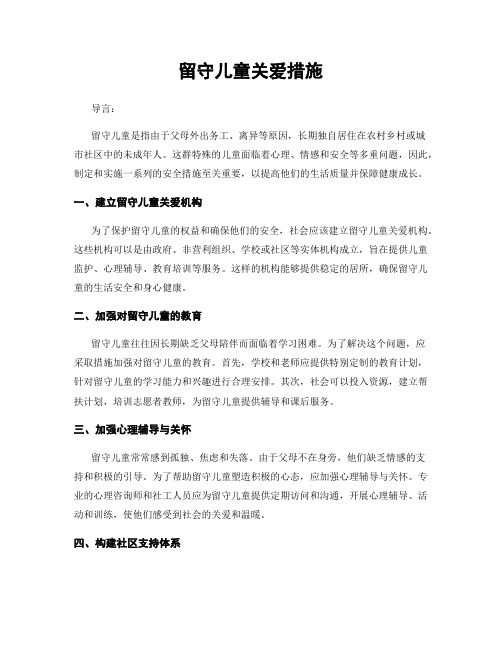 留守儿童关爱措施

导言：

留守儿童是指由于父母外出务工、离异等原因，长期独自居住在农村乡村或城市社区中的未成年人。这群特殊的儿童面临着心理、情感和安全等多重问题，因此，制定和实施一系列的安全措施至关重要，以提高他们的生活质量并保障健康成长。

一、建立留守儿童关爱机构

为了保护留守儿童的权益和确保他们的安全，社会应该建立留守儿童关爱机构。这些机构可以是由政府、非营利组织、学校或社区等实体机构成立，旨在提供儿童监护、心理辅导、教育培训等服务。这样的机构能够提供稳定的居所，确保留守儿童的生活安全和身心健康。

二、加强对留守儿童的教育

留守儿童往往因长期缺乏父母陪伴而面临着学习困难。为了解决这个问题，应采取措施加强对留守儿童的教育。首先，学校和老师应提供特别定制的教育计划，针对留守儿童的学习能力和兴趣进行合理安排。其次，社会可以投入资源，建立帮扶计划，培训志愿者教师，为留守儿童提供辅导和课后服务。

三、加强心理辅导与关怀

留守儿童常常感到孤独、焦虑和失落。由于父母不在身旁，他们缺乏情感的支持和积极的引导。为了帮助留守儿童塑造积极的心态，应加强心理辅导与关怀。专业的心理咨询师和社工人员应为留守儿童提供定期访问和沟通，开展心理辅导、活动和训练，使他们感受到社会的关爱和温暖。

四、构建社区支持体系